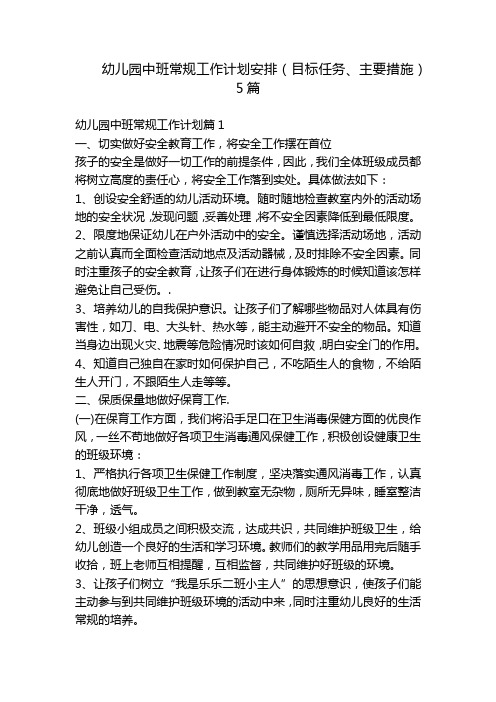 幼儿园中班常规工作计划安排（目标任务、主要措施）5篇

幼儿园中班常规工作计划篇1
一、切实做好安全教育工作，将安全工作摆在首位
孩子的安全是做好一切工作的前提条件，因此，我们全体班级成员都将树立高度的责任心，将安全工作落到实处。具体做法如下：
1、创设安全舒适的幼儿活动环境。随时随地检查教室内外的活动场地的安全状况，发现问题，妥善处理，将不安全因素降低到最低限度。
2、限度地保证幼儿在户外活动中的安全。谨慎选择活动场地，活动之前认真而全面检查活动地点及活动器械，及时排除不安全因素。同时注重孩子的安全教育，让孩子们在进行身体锻炼的时候知道该怎样避免让自己受伤。.
3、培养幼儿的自我保护意识。让孩子们了解哪些物品对人体具有伤害性，如刀、电、大头针、热水等，能主动避开不安全的物品。知道当身边出现火灾、地震等危险情况时该如何自救，明白安全门的作用。
4、知道自己独自在家时如何保护自己，不吃陌生人的食物，不给陌生人开门，不跟陌生人走等等。
二、保质保量地做好保育工作.
(一)在保育工作方面，我们将沿手足口在卫生消毒保健方面的优良作风，一丝不苟地做好各项卫生消毒通风保健工作，积极创设健康卫生的班级环境：
1、严格执行各项卫生保健工作制度，坚决落实通风消毒工作，认真彻底地做好班级卫生工作，做到教室无杂物，厕所无异味，睡室整洁干净，透气。
2、班级小组成员之间积极交流，达成共识，共同维护班级卫生，给幼儿创造一个良好的生活和学习环境。教师们的教学用品用完后随手收拾，班上老师互相提醒，互相监督，共同维护好班级的环境。
3、让孩子们树立“我是乐乐二班小主人”的思想意识，使孩子们能主动参与到共同维护班级环境的活动中来，同时注重幼儿良好的生活常规的培养。